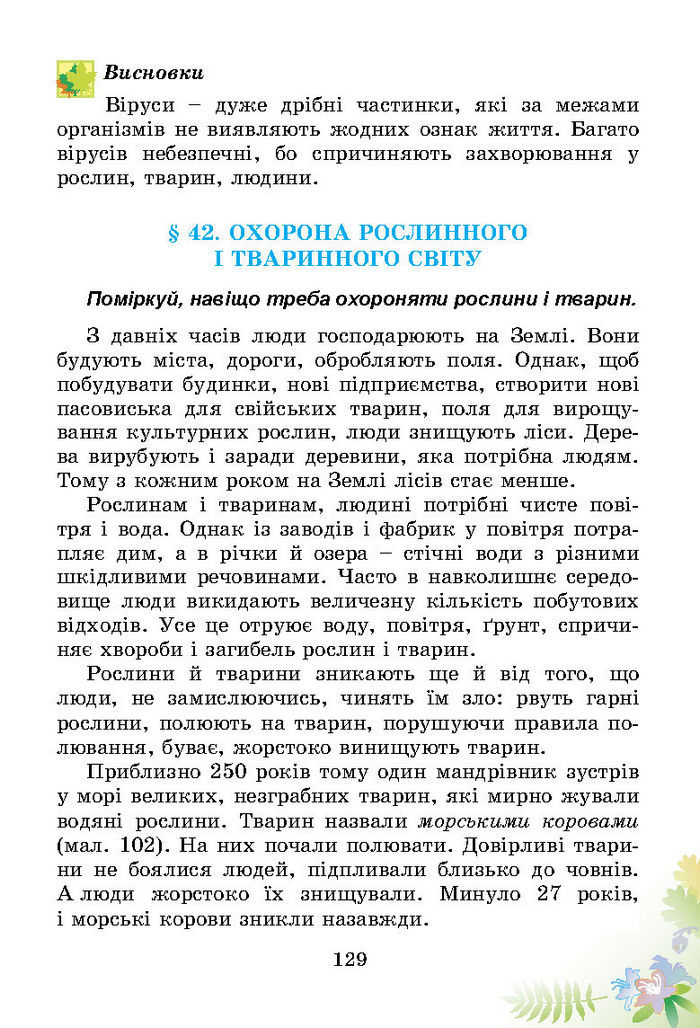 Висновки

Віруси – дуже дрібні частинки, які за межами організмів не виявляють жодних ознак життя. Багато вірусів небезпечні, бо спричиняють захворювання у рослин, тварин, людини.

§ 42. ОХОРОНА РОСЛИННОГО І ТВАРИННОГО СВІТУ

Поміркуй, навіщо треба охороняти рослини і тварин.

З давніх часів люди господарюють на Землі. Вони будують міста, дороги, обробляють поля. Однак, щоб побудувати будинки, нові підприємства, створити нові пасовиська для свійських тварин, поля для вирощування культурних рослин, люди знищують ліси. Дерева вирубують і заради деревини, яка потрібна людям. Тому з кожним роком на Землі лісів стає менше.

Рослинам і тваринам, людині потрібні чисте повітря і вода. Однак із заводів і фабрик у повітря потрапляє дим, а в річки й озера – стічні води з різними шкідливими речовинами. Часто в навколишнє середовище люди викидають величезну кількість побутових відходів. Усе це отруює воду, повітря, ґрунт, спричиняє хвороби і загибель рослин і тварин.

Рослини й тварини зникають ще й від того, що люди, не замислюючись, чинять їм зло: рвуть гарні рослини, полюють на тварин, порушуючи правила полювання, буває, жорстоко винищують тварин.

Приблизно 250 років тому один мандрівник зустрів у морі великих, незграбних тварин, які мирно жували водяні рослини. Тварин назвали морськими коровами (мал. 102). На них почали полювати. Довірливі тварини не боялися людей, підпливали близько до човнів. А люди жорстоко їх знищували. Минуло 27 років, і морські корови зникли назавжди.

129